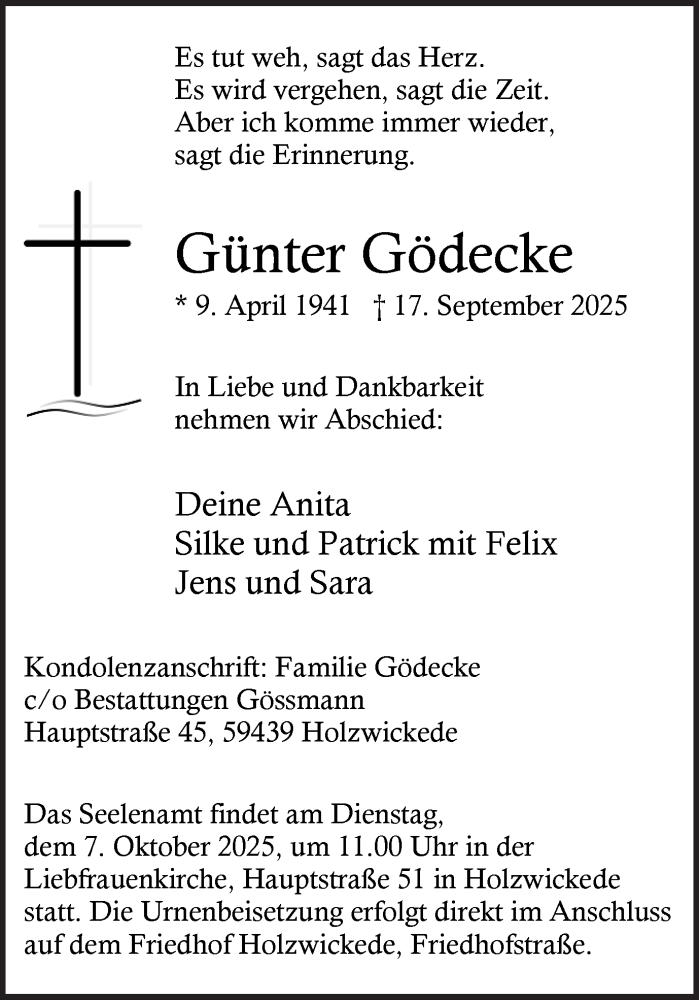 Es tut weh, sagt das Herz.
Es wird vergehen, sagt die Zeit.
Aber ich komme immer wieder,
sagt die Erinnerung.

Günter Gödecke

* 9. April 1941 † 17. September 2025

In Liebe und Dankbarkeit
nehmen wir Abschied:

Deine Anita
Silke und Patrick mit Felix
Jens und Sara

Kondolenzanschrift: Familie Gödecke
c/o Bestattungen Gössmann
Hauptstraße 45, 59439 Holzwickede

Das Seelenamt findet am Dienstag, dem 7. Oktober 2025, um 11.00 Uhr in der Liebfrauenkirche, Hauptstraße 51 in Holzwickede statt. Die Urnenbeisetzung erfolgt direkt im Anschluss auf dem Friedhof Holzwickede, Friedhofstraße.